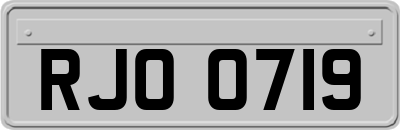 RJO 0719